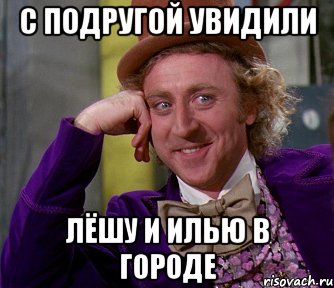 С ПОДРУГОЙ УВИДИЛИ

ЛЁШУ И ИЛЬЮ В ГОРОДЕ

risovach.ru